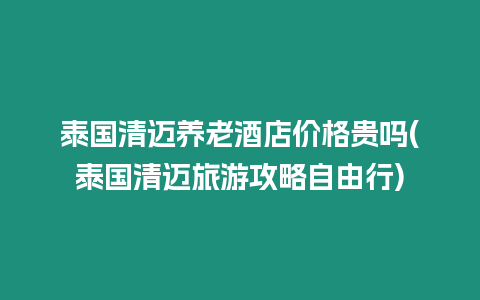 泰国清迈养老酒店价格贵吗(泰国清迈旅游攻略自由行)